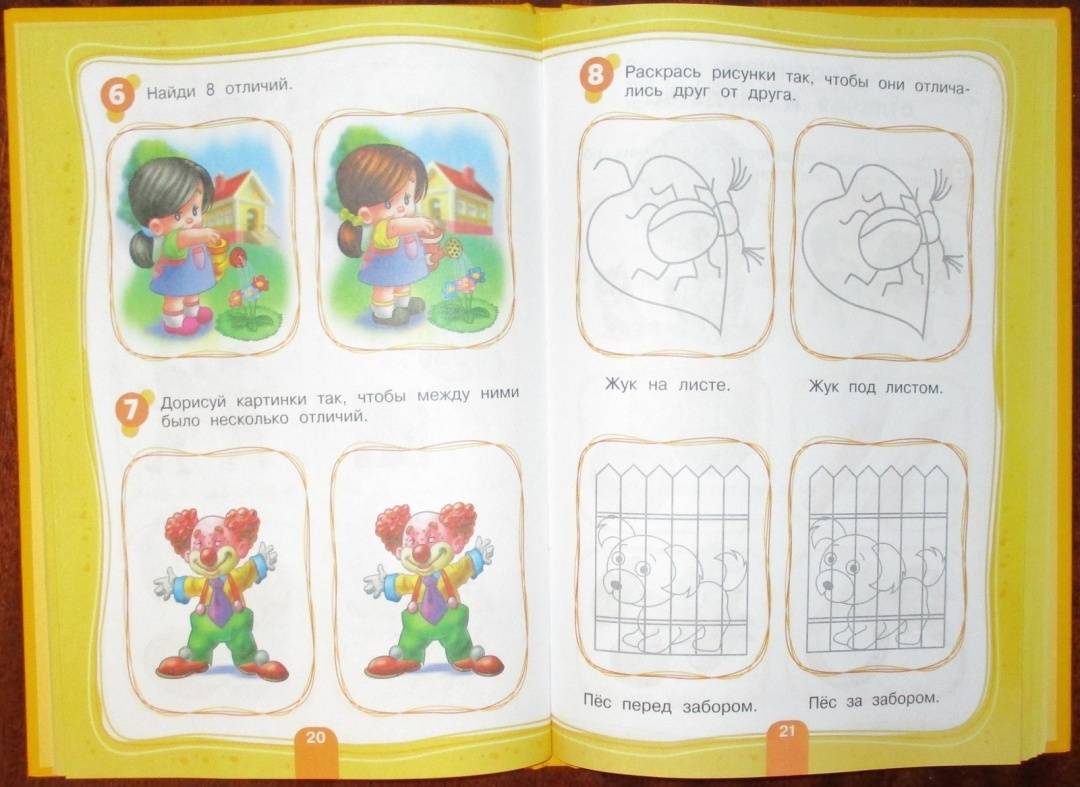 6 Найди 8 отличий.

7 Дорисуй картинки так, чтобы между ними было несколько отличий.

20

8 Раскрась рисунки так, чтобы они отличались друг от друга.

Жук на листе.

Жук под листом.

Пёс перед забором.

Пёс за забором.

21